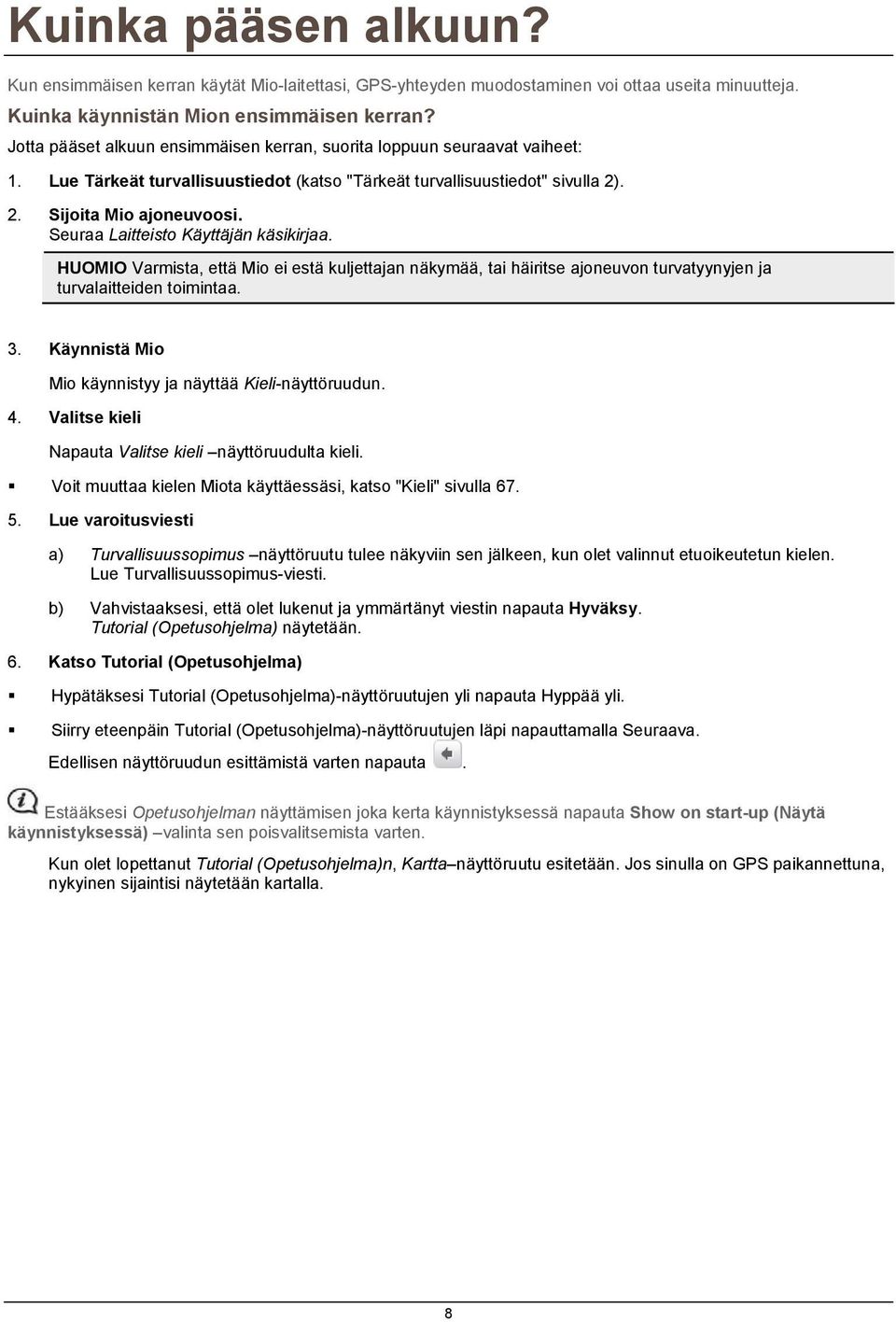 Kuinka pääsen alkuun?

Kun ensimmäisen kerran käytät Mio-laitettasi, GPS-yhteyden muodostaminen voi ottaa useita minuutteja.

Kuinka käynnistän Mion ensimmäisen kerran?

Jotta pääset alkuun ensimmäisen kerran, suorita loppuun seuraavat vaiheet:

1. Lue Tärkeät turvallisuustiedot (katso "Tärkeät turvallisuustiedot" sivulla 2).

2. Sijoita Mio ajoneuvoosi.
Seuraa Laitteisto Käyttäjän käsikirjaa.

HUOMIO Varmista, että Mio ei estä kuljettajan näkymää, tai häiritse ajoneuvon turvatyynyjen ja turvalaitteiden toimintaa.

3. Käynnistä Mio

Mio käynnistyy ja näyttää Kieli-näyttöruudun.

4. Valitse kieli

Napauta Valitse kieli –näyttöruudulta kieli.

▪ Voit muuttaa kielen Miota käyttäessäsi, katso "Kieli" sivulla 67.

5. Lue varoitusviesti

a) Turvallisuussopimus –näyttöruutu tulee näkyviin sen jälkeen, kun olet valinnut etuoikeutetun kielen. Lue Turvallisuussopimus-viesti.

b) Vahvistaaksesi, että olet lukenut ja ymmärtänyt viestin napauta Hyväksy.
Tutorial (Opetusohjelma) näytetään.

6. Katso Tutorial (Opetusohjelma)

▪ Hypätäksesi Tutorial (Opetusohjelma)-näyttöruutujen yli napauta Hyppää yli.

▪ Siirry eteenpäin Tutorial (Opetusohjelma)-näyttöruutujen läpi napauttamalla Seuraava.

Edellisen näyttöruudun esittämistä varten napauta .

Estääksesi Opetusohjelman näyttämisen joka kerta käynnistyksessä napauta Show on start-up (Näytä käynnistyksessä) –valinta sen poisvalitsemista varten.

Kun olet lopettanut Tutorial (Opetusohjelma)n, Kartta–näyttöruutu esitetään. Jos sinulla on GPS paikannettuna, nykyinen sijaintisi näytetään kartalla.

8